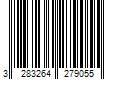 3 283264 279055